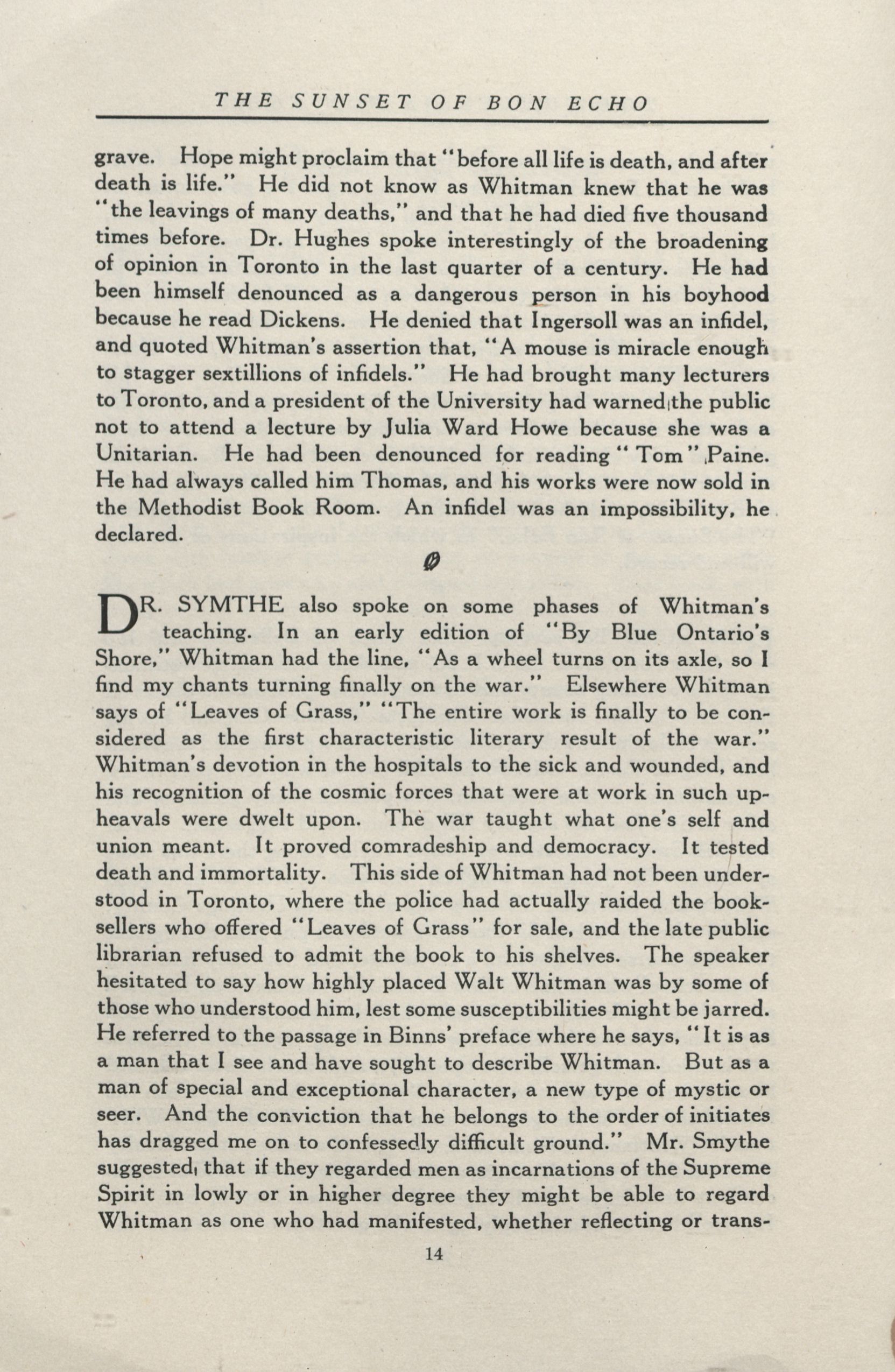 THE SUNSET OF BON ECHO

grave. Hope might proclaim that "before all life is death, and after death is life." He did not know as Whitman knew that he was "the leavings of many deaths," and that he had died five thousand times before. Dr. Hughes spoke interestingly of the broadening of opinion in Toronto in the last quarter of a century. He had been himself denounced as a dangerous person in his boyhood because he read Dickens. He denied that Ingersoll was an infidel, and quoted Whitman's assertion that, "A mouse is miracle enough to stagger sextillions of infidels." He had brought many lecturers to Toronto, and a president of the University had warned the public not to attend a lecture by Julia Ward Howe because she was a Unitarian. He had been denounced for reading "Tom" Paine. He had always called him Thomas, and his works were now sold in the Methodist Book Room. An infidel was an impossibility, he declared.

DR. SYMTHE also spoke on some phases of Whitman's teaching. In an early edition of "By Blue Ontario's Shore," Whitman had the line, "As a wheel turns on its axle, so I find my chants turning finally on the war." Elsewhere Whitman says of "Leaves of Grass," "The entire work is finally to be considered as the first characteristic literary result of the war." Whitman's devotion in the hospitals to the sick and wounded, and his recognition of the cosmic forces that were at work in such upheavals were dwelt upon. The war taught what one's self and union meant. It proved comradeship and democracy. It tested death and immortality. This side of Whitman had not been understood in Toronto, where the police had actually raided the booksellers who offered "Leaves of Grass" for sale, and the late public librarian refused to admit the book to his shelves. The speaker hesitated to say how highly placed Walt Whitman was by some of those who understood him, lest some susceptibilities might be jarred. He referred to the passage in Binns' preface where he says, "It is as a man that I see and have sought to describe Whitman. But as a man of special and exceptional character, a new type of mystic or seer. And the conviction that he belongs to the order of initiates has dragged me on to confessedly difficult ground." Mr. Smythe suggested that if they regarded men as incarnations of the Supreme Spirit in lowly or in higher degree they might be able to regard Whitman as one who had manifested, whether reflecting or trans-

14